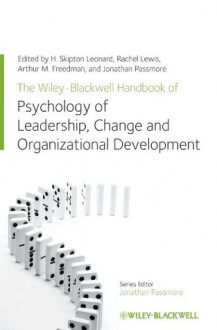 Edited by H. Skipton Leonard, Rachel Lewis, Arthur M. Freedman, and Jonathan Passmore

The Wiley-Blackwell Handbook of

Psychology of Leadership, Change and Organizational Development

Series Editor
Jonathan Passmore

WILEY-BLACKWELL